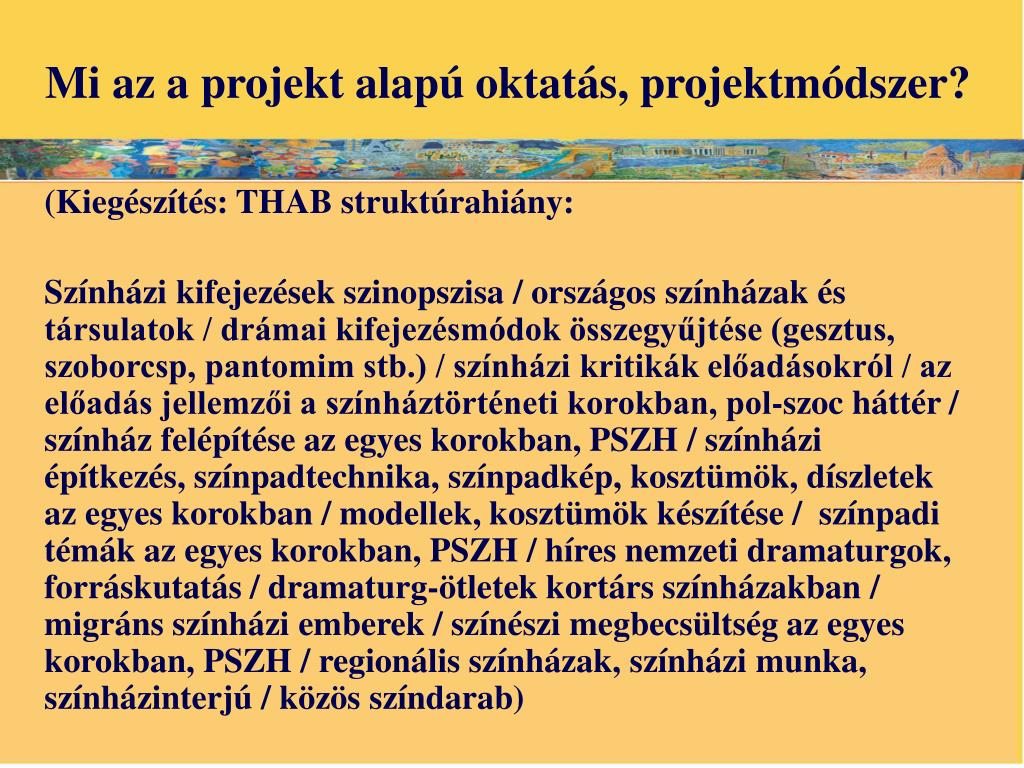 Mi az a projekt alapú oktatás, projektmódszer?

(Kiegészítés: THAB struktúrahiány:

Színházi kifejezések szinopszisa / országos színházak és társulatok / drámai kifejezésmódok összegyűjtése (gesztus, szoborcsp, pantomim stb.) / színházi kritikák előadásokról / az előadás jellemzői a színháztörténeti korokban, pol-szoc háttér / színház felépítése az egyes korokban, PSZH / színházi építkezés, színpadtechnika, színpadkép, kosztümök, díszletek az egyes korokban / modellek, kosztümök készítése / színpadi témák az egyes korokban, PSZH / híres nemzeti dramaturgok, forráskutatás / dramaturg-ötletek kortárs színházakban / migráns színházi emberek / színészi megbecsültség az egyes korokban, PSZH / regionális színházak, színházi munka, színházinterjú / közös színdarab)